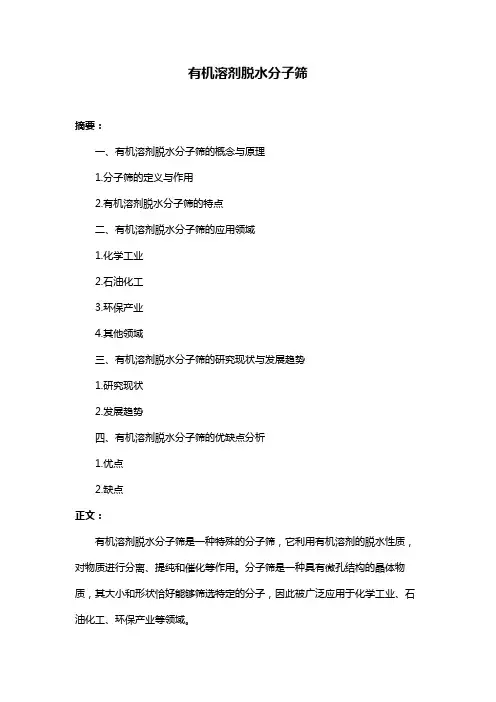 有机溶剂脱水分子筛

摘要：

一、有机溶剂脱水分子筛的概念与原理

1.分子筛的定义与作用

2.有机溶剂脱水分子筛的特点

二、有机溶剂脱水分子筛的应用领域

1.化学工业

2.石油化工

3.环保产业

4.其他领域

三、有机溶剂脱水分子筛的研究现状与发展趋势

1.研究现状

2.发展趋势

四、有机溶剂脱水分子筛的优缺点分析

1.优点

2.缺点

正文：

有机溶剂脱水分子筛是一种特殊的分子筛，它利用有机溶剂的脱水性质，对物质进行分离、提纯和催化等作用。分子筛是一种具有微孔结构的晶体物质，其大小和形状恰好能够筛选特定的分子，因此被广泛应用于化学工业、石油化工、环保产业等领域。